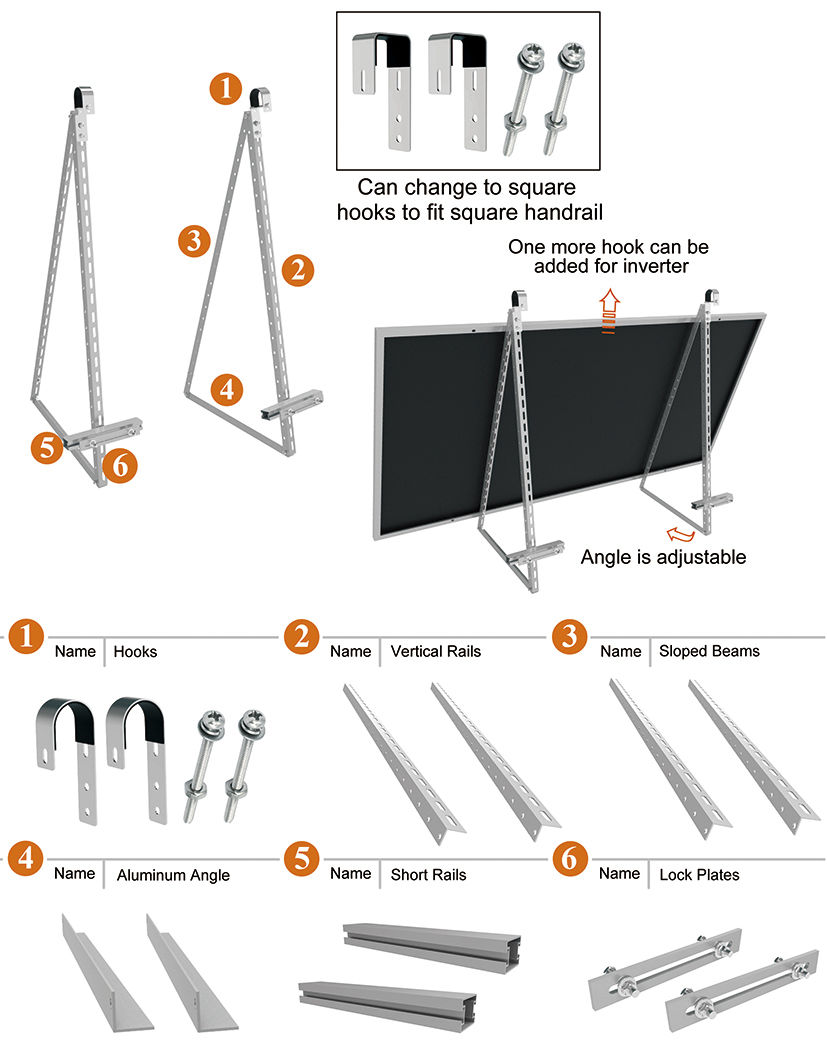 1
3
2
4
5
6

Can change to square hooks to fit square handrail

One more hook can be added for inverter

Angle is adjustable

1 Name Hooks

2 Name Vertical Rails

3 Name Sloped Beams

4 Name Aluminum Angle

5 Name Short Rails

6 Name Lock Plates